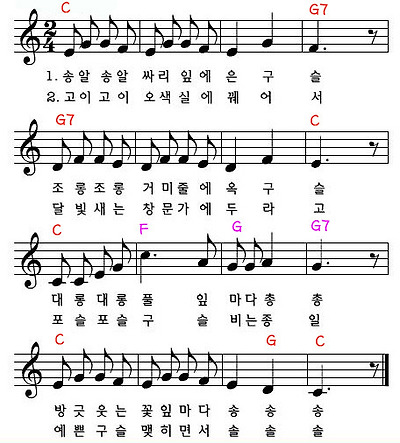 C G7

$\frac{2}{4}$

1. 송알 송알 싸리 잎에 은 구 슬
2. 고이고이 오색실에 꿰 어 서

G7 C

조롱조롱 거미줄에 옥 구 슬
달빛새는 창문가에 두 라 고

C F G G7

대롱대롱 풀 잎 마다총 총
포슬포슬 구 슬 비는종 일

C G C

방긋웃는 꽃잎마다 송 송 송
예쁜구슬 맺히면서 솔 솔 솔